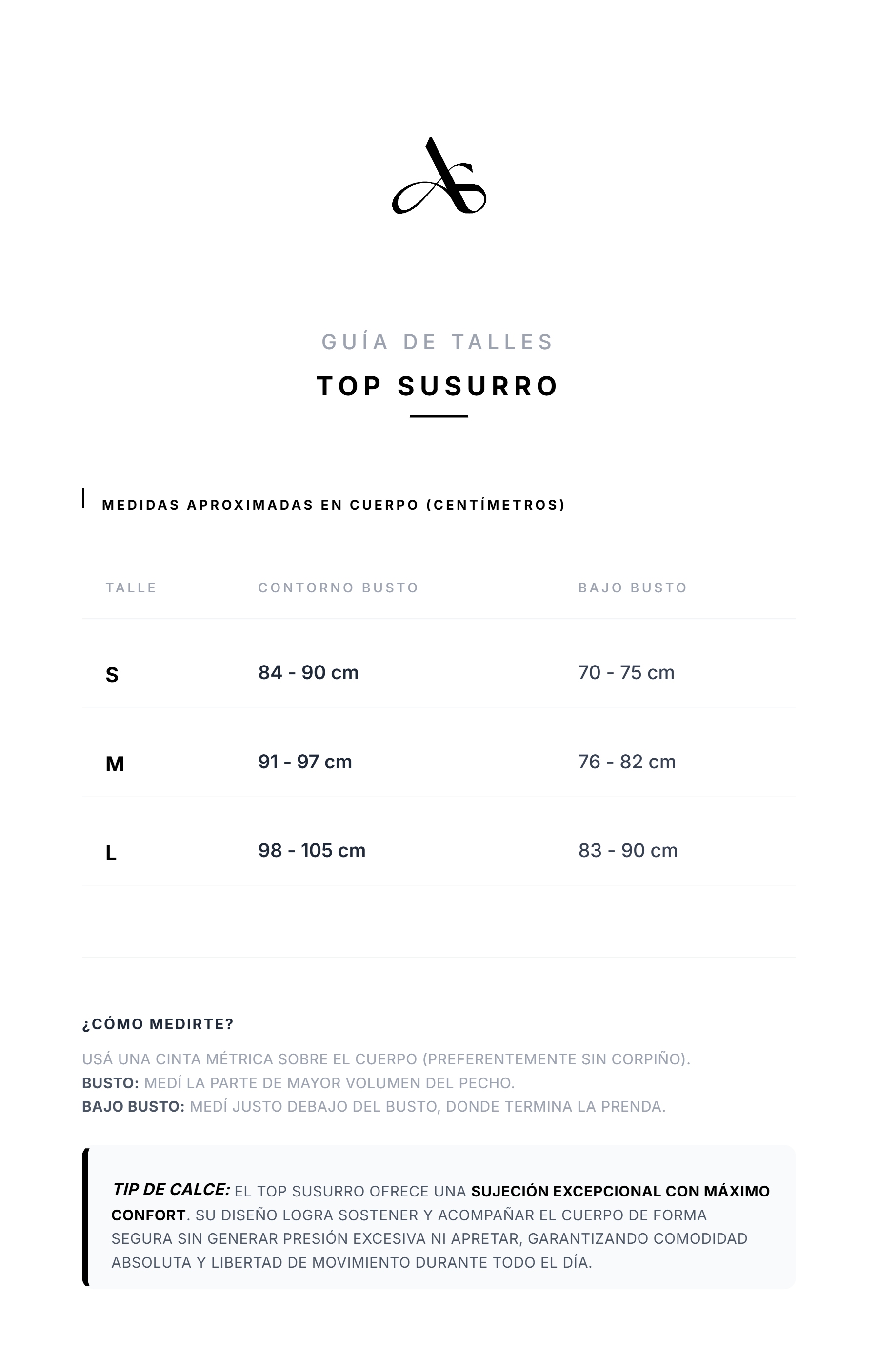 GUÍA DE TALLES

TOP SUSURRO

MEDIDAS APROXIMADAS EN CUERPO (CENTÍMETROS)

| TALLE | CONTORNO BUSTO | BAJO BUSTO |
|---|---|---|
| S | 84 - 90 cm | 70 - 75 cm |
| M | 91 - 97 cm | 76 - 82 cm |
| L | 98 - 105 cm | 83 - 90 cm |

¿CÓMO MEDIRTE?

USÁ UNA CINTA MÉTRICA SOBRE EL CUERPO (PREFERENTEMENTE SIN CORPIÑO).
BUSTO: MEDÍ LA PARTE DE MAYOR VOLUMEN DEL PECHO.
BAJO BUSTO: MEDÍ JUSTO DEBAJO DEL BUSTO, DONDE TERMINA LA PRENDA.

TIP DE CALCE: EL TOP SUSURRO OFRECE UNA SUJECIÓN EXCEPCIONAL CON MÁXIMO CONFORT. SU DISEÑO LOGRA SOSTENER Y ACOMPAÑAR EL CUERPO DE FORMA SEGURA SIN GENERAR PRESIÓN EXCESIVA NI APRETAR, GARANTIZANDO COMODIDAD ABSOLUTA Y LIBERTAD DE MOVIMIENTO DURANTE TODO EL DÍA.